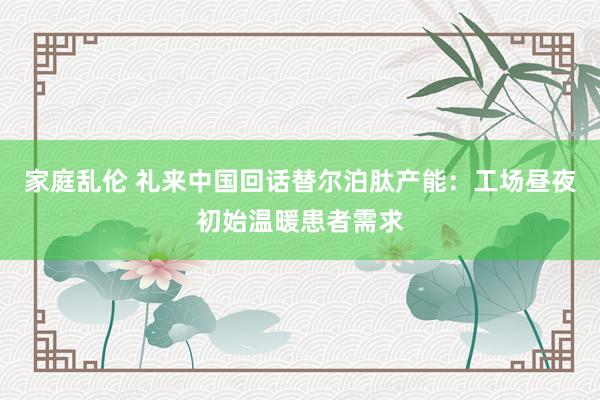 家庭乱伦 礼来中国回话替尔泊肽产能：工场昼夜初始温暖患者需求